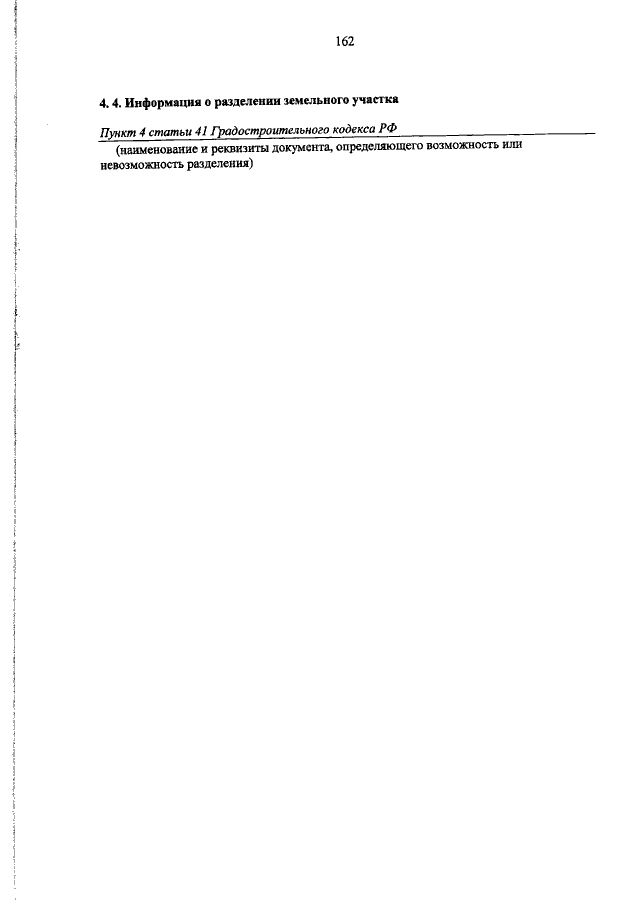 162

4. 4. Информация о разделении земельного участка

Пункт 4 статьи 41 Градостроительного кодекса РФ

(наименование и реквизиты документа, определяющего возможность или невозможность разделения)